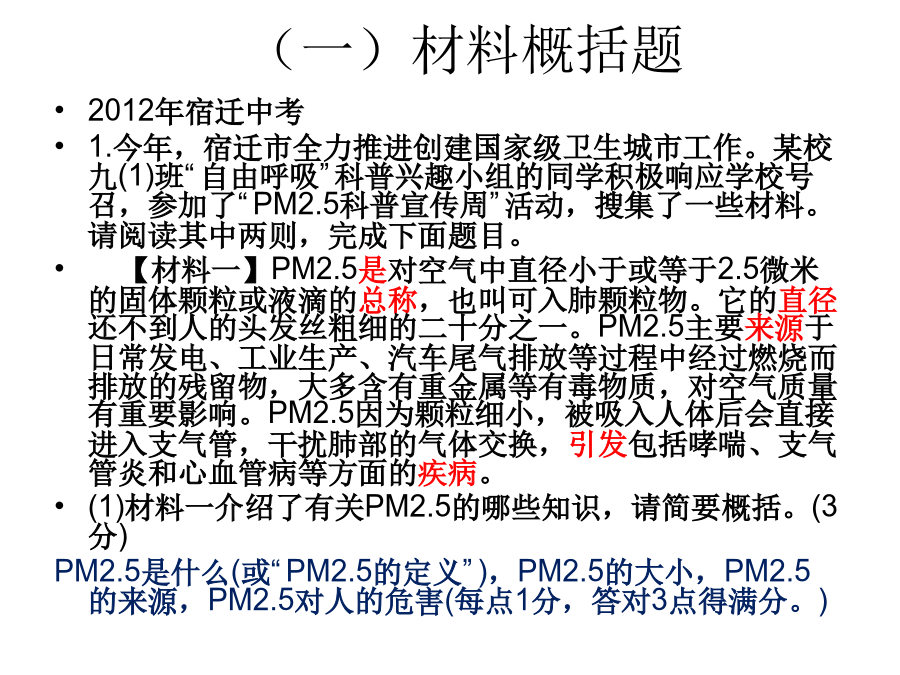 （一）材料概括题

• 2012年宿迁中考

• 1.今年，宿迁市全力推进创建国家级卫生城市工作。某校九(1)班“自由呼吸”科普兴趣小组的同学积极响应学校号召，参加了“PM2.5科普宣传周”活动，搜集了一些材料。请阅读其中两则，完成下面题目。

• 【材料一】PM2.5是对空气中直径小于或等于2.5微米的固体颗粒或液滴的总称，也叫可入肺颗粒物。它的直径还不到人的头发丝粗细的二十分之一。PM2.5主要来源于日常发电、工业生产、汽车尾气排放等过程中经过燃烧而排放的残留物，大多含有重金属等有毒物质，对空气质量有重要影响。PM2.5因为颗粒细小，被吸入人体后会直接进入支气管，干扰肺部的气体交换，引发包括哮喘、支气管炎和心血管病等方面的疾病。

• (1)材料一介绍了有关PM2.5的哪些知识，请简要概括。(3分)

PM2.5是什么(或“PM2.5的定义”)，PM2.5的大小，PM2.5的来源，PM2.5对人的危害(每点1分，答对3点得满分。)